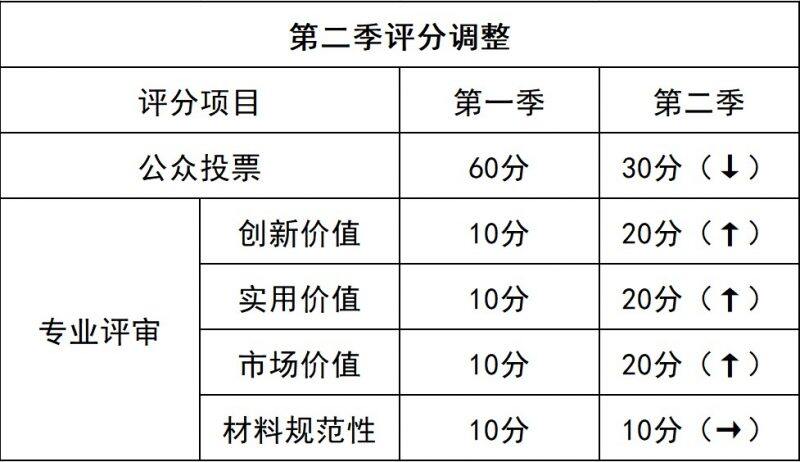 第二季评分调整

| 评分项目 | | 第一季 | 第二季 |
|---|---|---|---|
| 公众投票 | | 60分 | 30分（↓） |
| 专业评审 | 创新价值 | 10分 | 20分（↑） |
| | 实用价值 | 10分 | 20分（↑） |
| | 市场价值 | 10分 | 20分（↑） |
| | 材料规范性 | 10分 | 10分（→） |